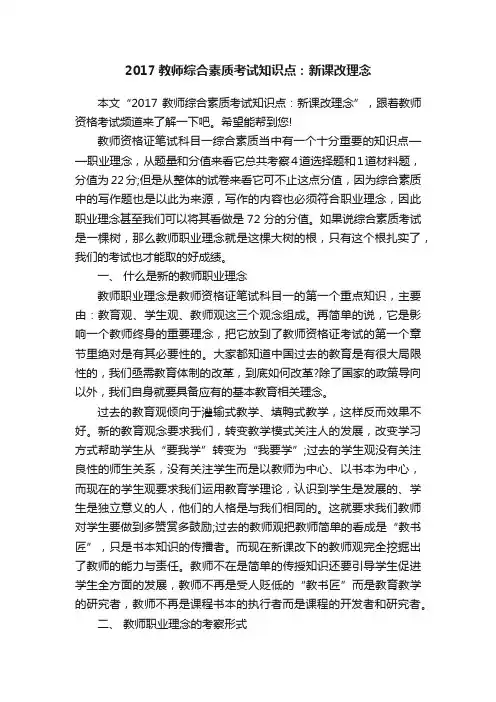 2017 教师综合素质考试知识点：新课改理念

本文“2017 教师综合素质考试知识点：新课改理念”，跟着教师资格考试频道来了解一下吧。希望能帮到您!

教师资格证笔试科目一综合素质当中有一个十分重要的知识点——职业理念，从题量和分值来看它总共考察4道选择题和1道材料题，分值为22分;但是从整体的试卷来看它可不止这点分值，因为综合素质中的写作题也是以此为来源，写作的内容也必须符合职业理念，因此职业理念甚至我们可以将其看做是72分的分值。如果说综合素质考试是一棵树，那么教师职业理念就是这棵大树的根，只有这个根扎实了，我们的考试也才能取的好成绩。

一、 什么是新的教师职业理念

教师职业理念是教师资格证笔试科目一的第一个重点知识，主要由：教育观、学生观、教师观这三个观念组成。再简单的说，它是影响一个教师终身的重要理念，把它放到了教师资格证考试的第一个章节里绝对是有其必要性的。大家都知道中国过去的教育是有很大局限性的，我们亟需教育体制的改革，到底如何改革?除了国家的政策导向以外，我们自身就要具备应有的基本教育相关理念。

过去的教育观倾向于灌输式教学、填鸭式教学，这样反而效果不好。新的教育观念要求我们，转变教学模式关注人的发展，改变学习方式帮助学生从“要我学”转变为“我要学”;过去的学生观没有关注良性的师生关系，没有关注学生而是以教师为中心、以书本为中心，而现在的学生观要求我们运用教育学理论，认识到学生是发展的、学生是独立意义的人，他们的人格是与我们相同的。这就要求我们教师对学生要做到多赞赏多鼓励;过去的教师观把教师简单的看成是“教书匠”，只是书本知识的传播者。而现在新课改下的教师观完全挖掘出了教师的能力与责任。教师不在是简单的传授知识还要引导学生促进学生全方面的发展，教师不再是受人贬低的“教书匠”而是教育教学的研究者，教师不再是课程书本的执行者而是课程的开发者和研究者。

二、 教师职业理念的考察形式